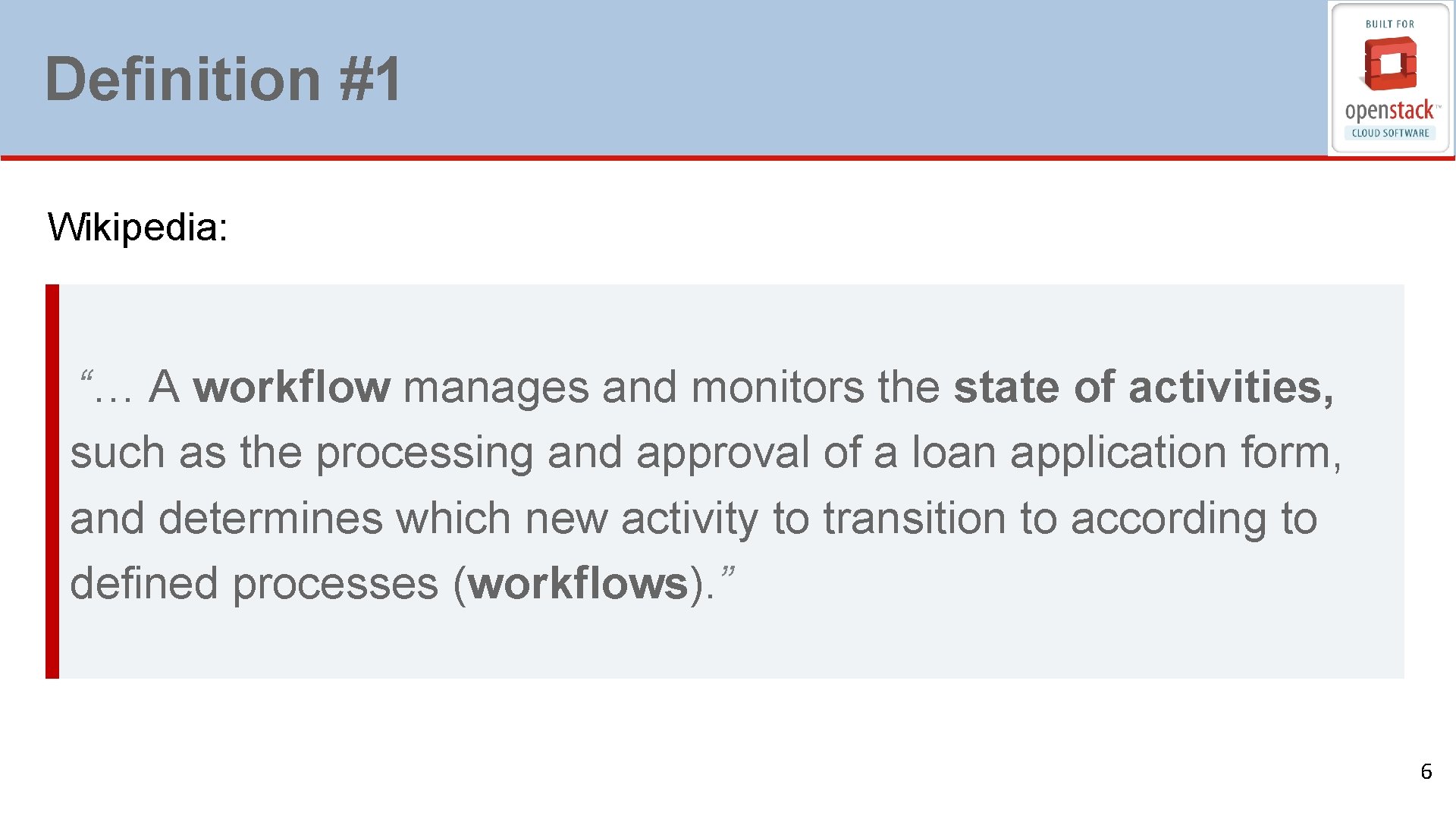 Definition #1

BUILT FOR
openstack™
CLOUD SOFTWARE

Wikipedia:

"… A workflow manages and monitors the state of activities, such as the processing and approval of a loan application form, and determines which new activity to transition to according to defined processes (workflows)."

6